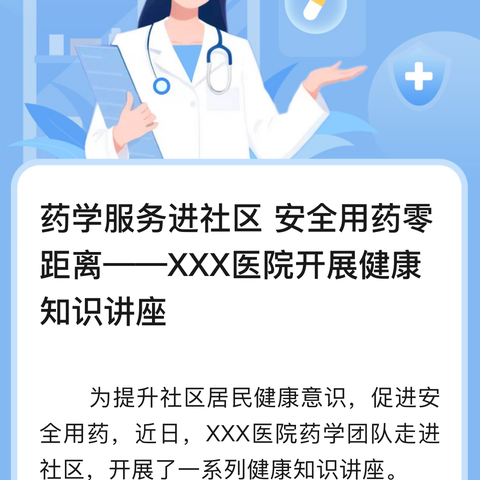 药学服务进社区 安全用药零距离——XXX医院开展健康知识讲座

为提升社区居民健康意识，促进安全用药，近日，XXX医院药学团队走进社区，开展了一系列健康知识讲座。